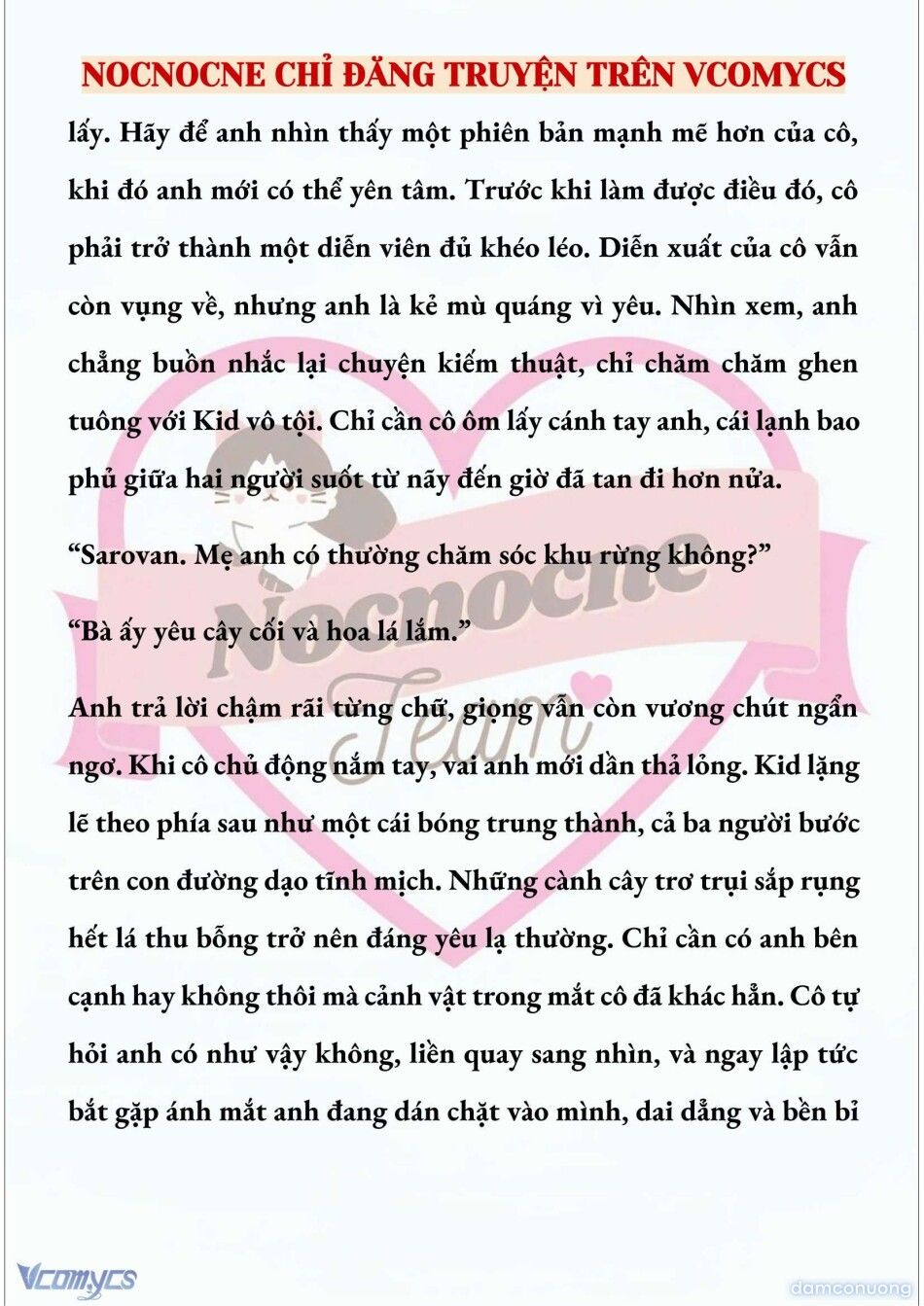 NOCNOCNE CHỈ ĐĂNG TRUYỆN TRÊN VCOMYCS

lấy. Hãy để anh nhìn thấy một phiên bản mạnh mẽ hơn của cô, khi đó anh mới có thể yên tâm. Trước khi làm được điều đó, cô phải trở thành một diễn viên đủ khéo léo. Diễn xuất của cô vẫn còn vụng về, nhưng anh là kẻ mù quáng vì yêu. Nhìn xem, anh chẳng buồn nhắc lại chuyện kiếm thuật, chỉ chăm chăm ghen tuông với Kid vô tội. Chỉ cần cô ôm lấy cánh tay anh, cái lạnh bao phủ giữa hai người suốt từ nãy đến giờ đã tan đi hơn nửa.

“Sarovan. Mẹ anh có thường chăm sóc khu rừng không?”

“Bà ấy yêu cây cối và hoa lá lắm.”

Anh trả lời chậm rãi từng chữ, giọng vẫn còn vương chút ngẩn ngơ. Khi cô chủ động nắm tay, vai anh mới dần thả lỏng. Kid lặng lẽ theo phía sau như một cái bóng trung thành, cả ba người bước trên con đường dạo tĩnh mịch. Những cành cây trơ trụi sắp rụng hết lá thu bỗng trở nên đáng yêu lạ thường. Chỉ cần có anh bên cạnh hay không thôi mà cảnh vật trong mắt cô đã khác hẳn. Cô tự hỏi anh có như vậy không, liền quay sang nhìn, và ngay lập tức bắt gặp ánh mắt anh đang dán chặt vào mình, dai dẳng và bền bỉ

Nocnocne Team

Vcomycs

damconuong